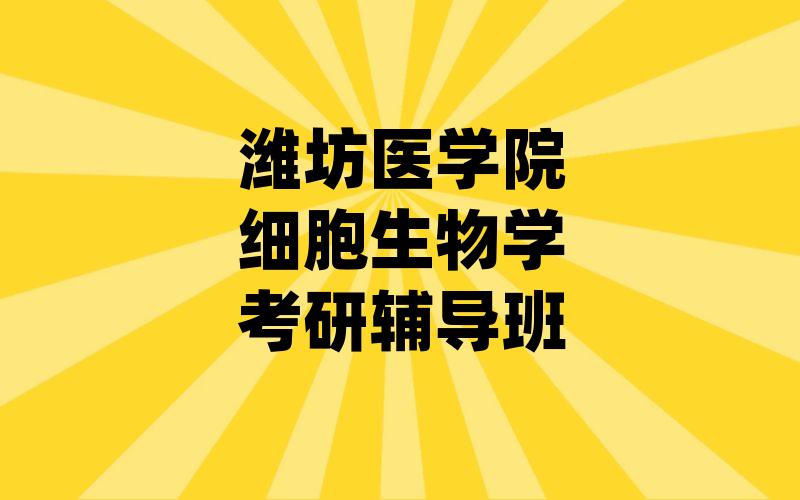 潍坊医学院
细胞生物学
考研辅导班